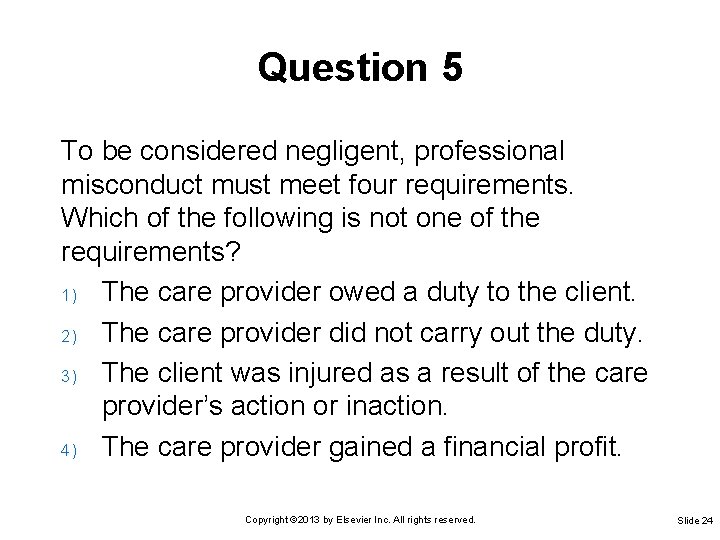 Question 5

To be considered negligent, professional misconduct must meet four requirements. Which of the following is not one of the requirements?

1) The care provider owed a duty to the client.

2) The care provider did not carry out the duty.

3) The client was injured as a result of the care provider's action or inaction.

4) The care provider gained a financial profit.

Copyright ©2013 by Elsevier Inc. All rights reserved.

Slide 24